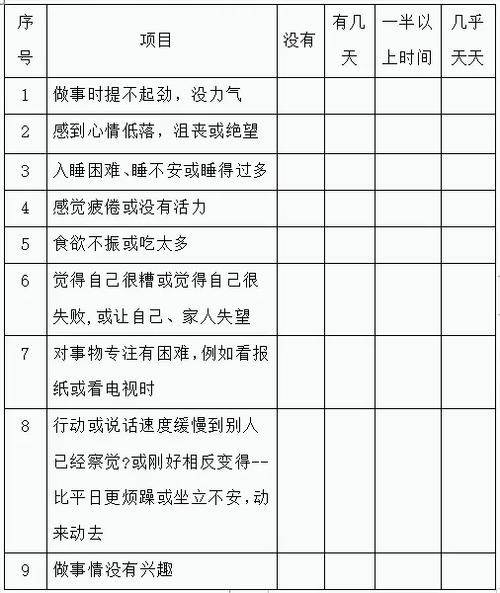 | 序号 | 项目 | 没有 | 有几天 | 一半以上时间 | 几乎天天 |
|---|---|---|---|---|---|
| 1 | 做事时提不起劲，没力气 | | | | |
| 2 | 感到心情低落，沮丧或绝望 | | | | |
| 3 | 入睡困难、睡不安或睡得过多 | | | | |
| 4 | 感觉疲倦或没有活力 | | | | |
| 5 | 食欲不振或吃太多 | | | | |
| 6 | 觉得自己很糟或觉得自己很失败，或让自己、家人失望 | | | | |
| 7 | 对事物专注有困难，例如看报纸或看电视时 | | | | |
| 8 | 行动或说话速度缓慢到别人已经察觉？或刚好相反变得--比平日更烦躁或坐立不安，动来动去 | | | | |
| 9 | 做事情没有兴趣 | | | | |